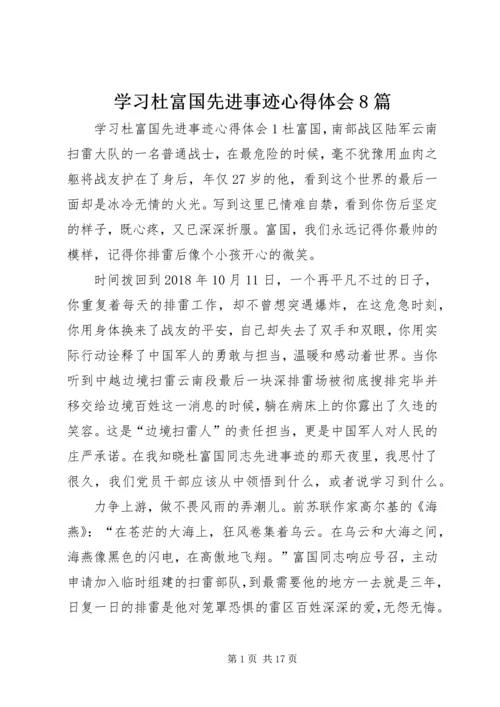 学习杜富国先进事迹心得体会8篇

学习杜富国先进事迹心得体会1杜富国，南部战区陆军云南扫雷大队的一名普通战士，在最危险的时候，毫不犹豫用血肉之躯将战友护在了身后，年仅27岁的他，看到这个世界的最后一面却是冰冷无情的火光。写到这里已情难自禁，看到你伤后坚定的样子，既心疼，又已深深折服。富国，我们永远记得你最帅的模样，记得你排雷后像个小孩开心的微笑。

时间拨回到2018年10月11日，一个再平凡不过的日子，你重复着每天的排雷工作，却不曾想突遇爆炸，在这危急时刻，你用身体换来了战友的平安，自己却失去了双手和双眼，你用实际行动诠释了中国军人的勇敢与担当，温暖和感动着世界。当你听到中越边境扫雷云南段最后一块深排雷场被彻底搜排完毕并移交给边境百姓这一消息的时候，躺在病床上的你露出了久违的笑容。这是“边境扫雷人”的责任担当，更是中国军人对人民的庄严承诺。在我知晓杜富国同志先进事迹的那天夜里，我思忖了很久，我们党员干部应该从中领悟到什么，或者说学习到什么。

力争上游，做不畏风雨的弄潮儿。前苏联作家高尔基的《海燕》：“在苍茫的大海上，狂风卷集着乌云。在乌云和大海之间，海燕像黑色的闪电，在高傲地飞翔。”富国同志响应号召，主动申请加入临时组建的扫雷部队，到最需要他的地方一去就是三年，日复一日的排雷是他对笼罩恐惧的雷区百姓深深的爱，无怨无悔。

第1页 共17页